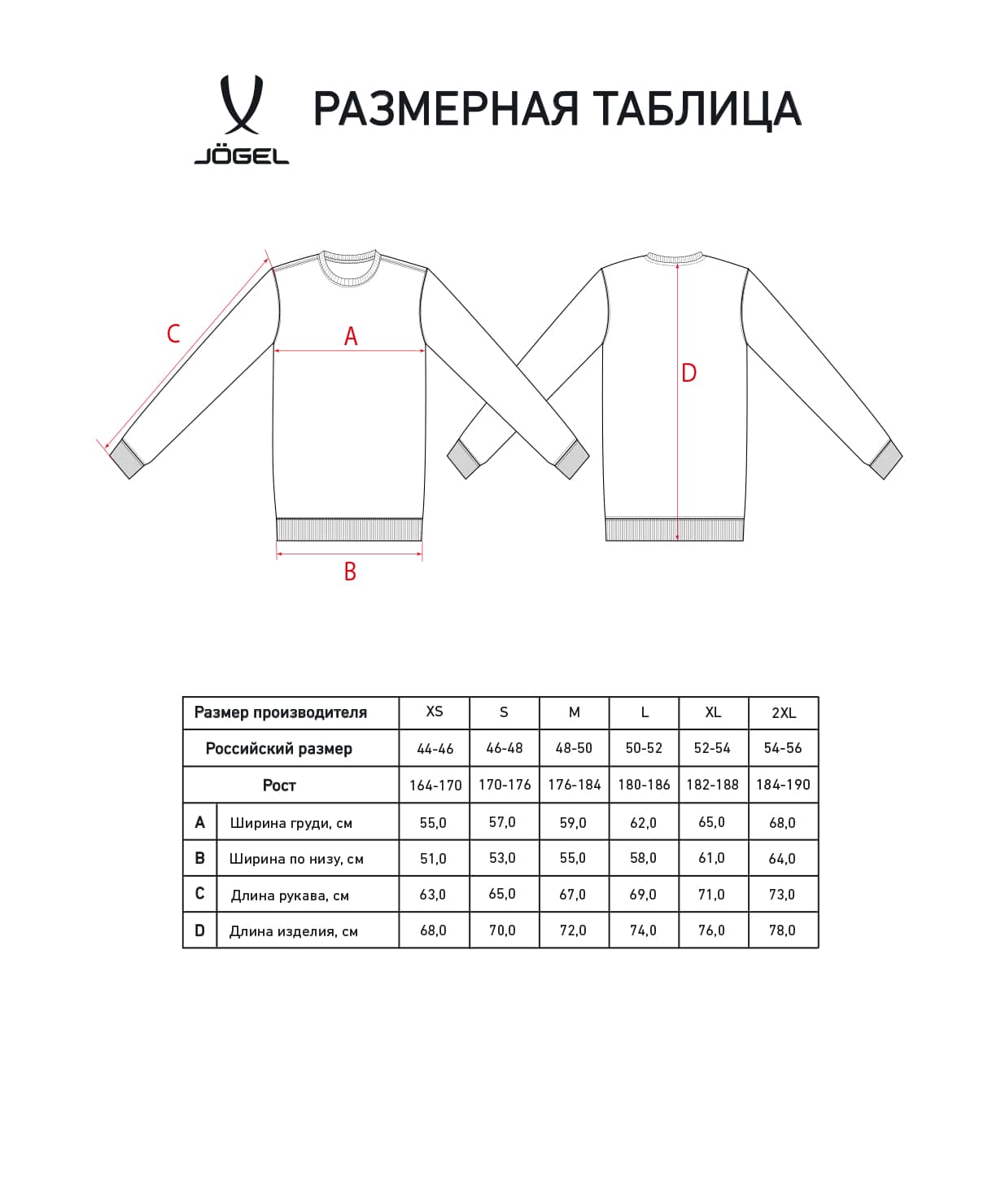 JÖGEL

РАЗМЕРНАЯ ТАБЛИЦА

C

A

B

D

| Размер производителя | | XS | S | M | L | XL | 2XL |
|---|---|---|---|---|---|---|---|
| Российский размер | | 44-46 | 46-48 | 48-50 | 50-52 | 52-54 | 54-56 |
| Рост | | 164-170 | 170-176 | 176-184 | 180-186 | 182-188 | 184-190 |
| A | Ширина груди, см | 55,0 | 57,0 | 59,0 | 62,0 | 65,0 | 68,0 |
| B | Ширина по низу, см | 51,0 | 53,0 | 55,0 | 58,0 | 61,0 | 64,0 |
| C | Длина рукава, см | 63,0 | 65,0 | 67,0 | 69,0 | 71,0 | 73,0 |
| D | Длина изделия, см | 68,0 | 70,0 | 72,0 | 74,0 | 76,0 | 78,0 |